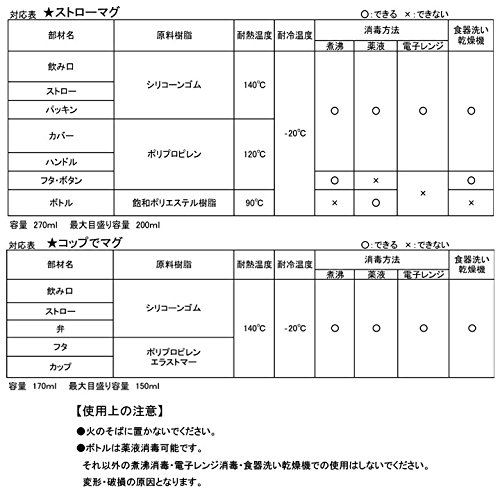 対応表 ★ストローマグ

○:できる ×:できない

| 部材名 | 原料樹脂 | 耐熱温度 | 耐冷温度 | 消毒方法 煮沸 | 消毒方法 薬液 | 消毒方法 電子レンジ | 食器洗い乾燥機 |
|---|---|---|---|---|---|---|---|
| 飲み口 | シリコーンゴム | 140℃ | -20℃ | ○ | ○ | ○ | ○ |
| ストロー | シリコーンゴム | 140℃ | -20℃ | ○ | ○ | ○ | ○ |
| パッキン | シリコーンゴム | 140℃ | -20℃ | ○ | ○ | ○ | ○ |
| カバー | ポリプロピレン | 120℃ | -20℃ | ○ | ○ | ○ | ○ |
| ハンドル | ポリプロピレン | 120℃ | -20℃ | ○ | ○ | ○ | ○ |
| フタ・ボタン | ポリプロピレン | 120℃ | -20℃ | ○ | × | × | ○ |
| ボトル | 飽和ポリエステル樹脂 | 90℃ | -20℃ | × | ○ | × | × |

容量 270ml 最大目盛り容量 200ml

対応表 ★コップでマグ

○:できる ×:できない

| 部材名 | 原料樹脂 | 耐熱温度 | 耐冷温度 | 消毒方法 煮沸 | 消毒方法 薬液 | 消毒方法 電子レンジ | 食器洗い乾燥機 |
|---|---|---|---|---|---|---|---|
| 飲み口 | シリコーンゴム | 140℃ | -20℃ | ○ | ○ | ○ | ○ |
| ストロー | シリコーンゴム | 140℃ | -20℃ | ○ | ○ | ○ | ○ |
| 弁 | シリコーンゴム | 140℃ | -20℃ | ○ | ○ | ○ | ○ |
| フタ | ポリプロピレン エラストマー | 140℃ | -20℃ | ○ | ○ | ○ | ○ |
| カップ | ポリプロピレン エラストマー | 140℃ | -20℃ | ○ | ○ | ○ | ○ |

容量 170ml 最大目盛り容量 150ml

【使用上の注意】

●火のそばに置かないでください。

●ボトルは薬液消毒可能です。
それ以外の煮沸消毒・電子レンジ消毒・食器洗い乾燥機での使用はしないでください。
変形・破損の原因となります。